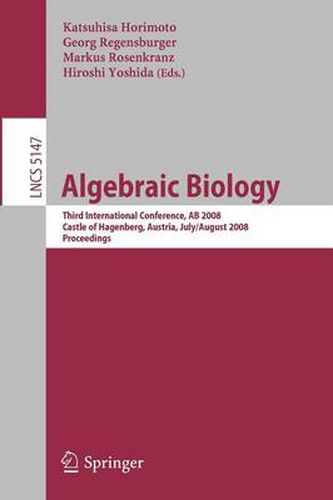 Katsuhisa Horimoto
Georg Regensburger
Markus Rosenkranz
Hiroshi Yoshida (Eds.)

LNCS 5147

Algebraic Biology

Third International Conference, AB 2008
Castle of Hagenberg, Austria, July/August 2008
Proceedings

Springer